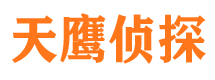 天鹰侦探